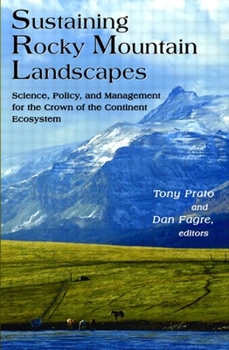 Sustaining Rocky Mountain Landscapes

Science, Policy, and Management for the Crown of the Continent Ecosystem

Tony Prato and Dan Fagre, editors